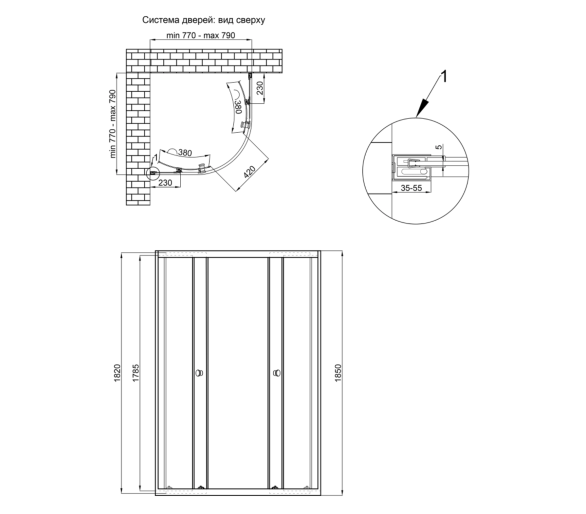 Система дверей: вид сверху

min 770 - max 790

min 770 - max 790

230

380

380

1

230

420

1

5

35-55

1820

1785

1850